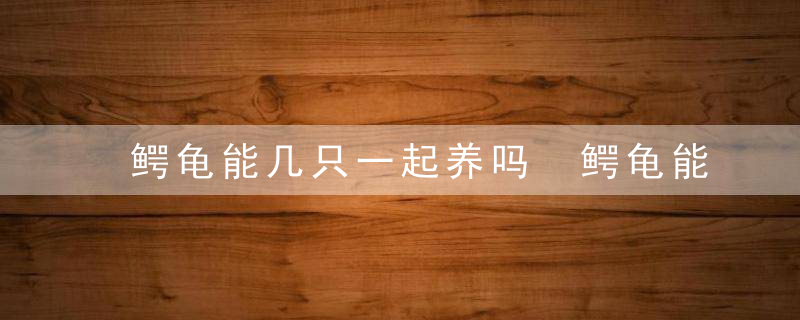 鳄龟能几只一起养吗 鳄龟能